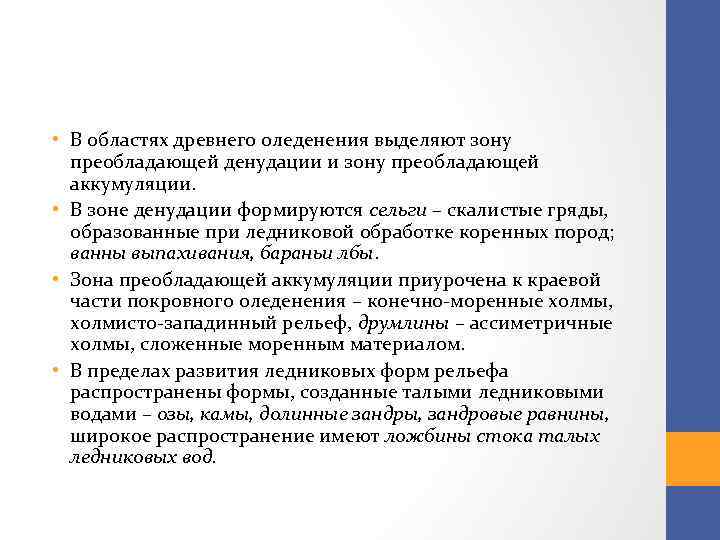 • В областях древнего оледенения выделяют зону преобладающей денудации и зону преобладающей аккумуляции.

• В зоне денудации формируются сельги – скалистые гряды, образованные при ледниковой обработке коренных пород; ванны выпахивания, бараньи лбы.

• Зона преобладающей аккумуляции приурочена к краевой части покровного оледенения – конечно-моренные холмы, холмисто-западинный рельеф, друмлины – ассиметричные холмы, сложенные моренным материалом.

• В пределах развития ледниковых форм рельефа распространены формы, созданные талыми ледниковыми водами – озы, камы, долинные зандры, зандровые равнины, широкое распространение имеют ложбины стока талых ледниковых вод.